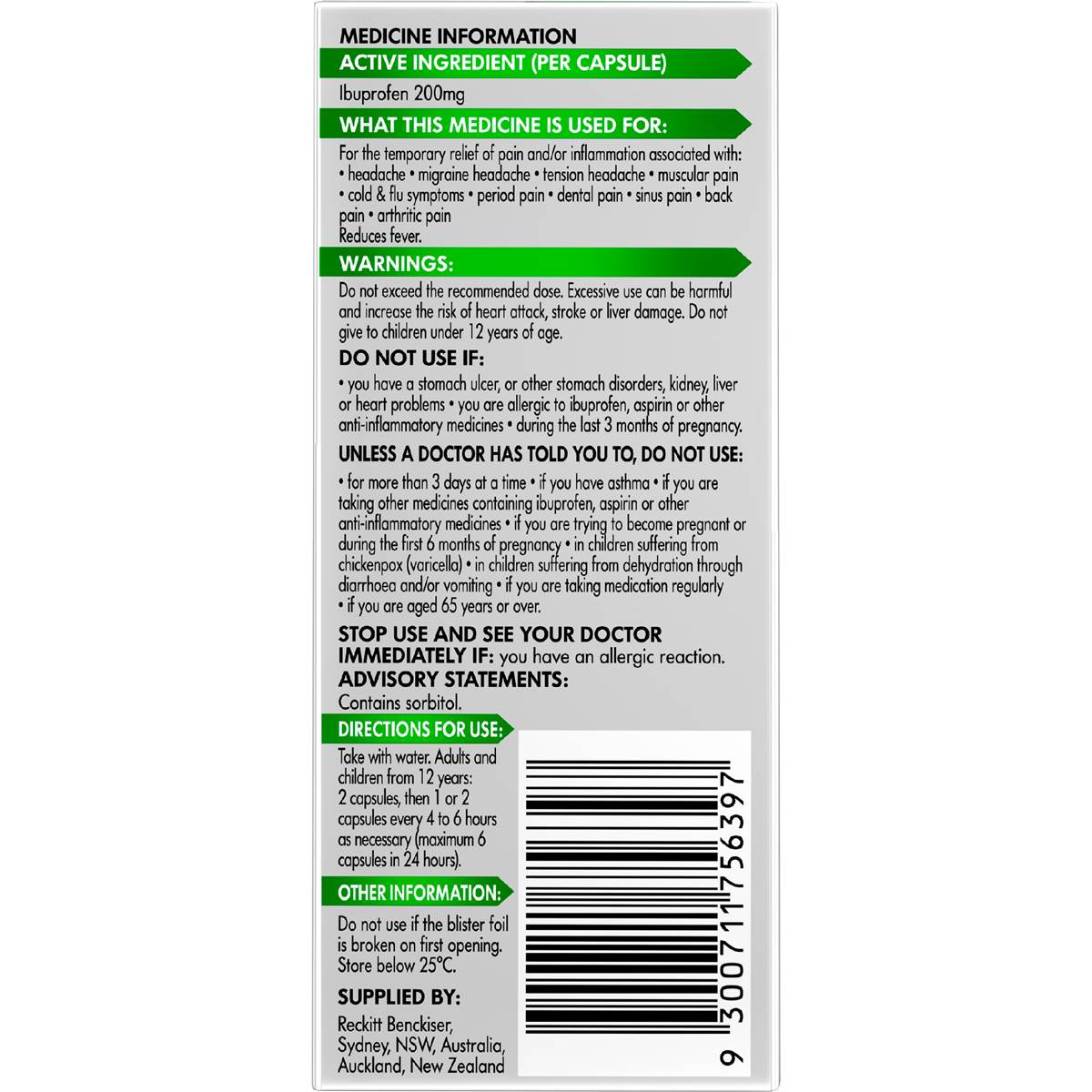 MEDICINE INFORMATION

ACTIVE INGREDIENT (PER CAPSULE)

Ibuprofen 200mg

WHAT THIS MEDICINE IS USED FOR:

For the temporary relief of pain and/or inflammation associated with: • headache • migraine headache • tension headache • muscular pain • cold & flu symptoms • period pain • dental pain • sinus pain • back pain • arthritic pain

Reduces fever.

WARNINGS:

Do not exceed the recommended dose. Excessive use can be harmful and increase the risk of heart attack, stroke or liver damage. Do not give to children under 12 years of age.

DO NOT USE IF:

• you have a stomach ulcer, or other stomach disorders, kidney, liver or heart problems • you are allergic to ibuprofen, aspirin or other anti-inflammatory medicines • during the last 3 months of pregnancy.

UNLESS A DOCTOR HAS TOLD YOU TO, DO NOT USE:

• for more than 3 days at a time • if you have asthma • if you are taking other medicines containing ibuprofen, aspirin or other anti-inflammatory medicines • if you are trying to become pregnant or during the first 6 months of pregnancy • in children suffering from chickenpox (varicella) • in children suffering from dehydration through diarrhoea and/or vomiting • if you are taking medication regularly • if you are aged 65 years or over.

STOP USE AND SEE YOUR DOCTOR IMMEDIATELY IF: you have an allergic reaction.

ADVISORY STATEMENTS:

Contains sorbitol.

DIRECTIONS FOR USE:

Take with water. Adults and children from 12 years: 2 capsules, then 1 or 2 capsules every 4 to 6 hours as necessary (maximum 6 capsules in 24 hours).

OTHER INFORMATION:

Do not use if the blister foil is broken on first opening. Store below 25°C.

SUPPLIED BY:

Reckitt Benckiser,
Sydney, NSW, Australia,
Auckland, New Zealand

9 300711 756397